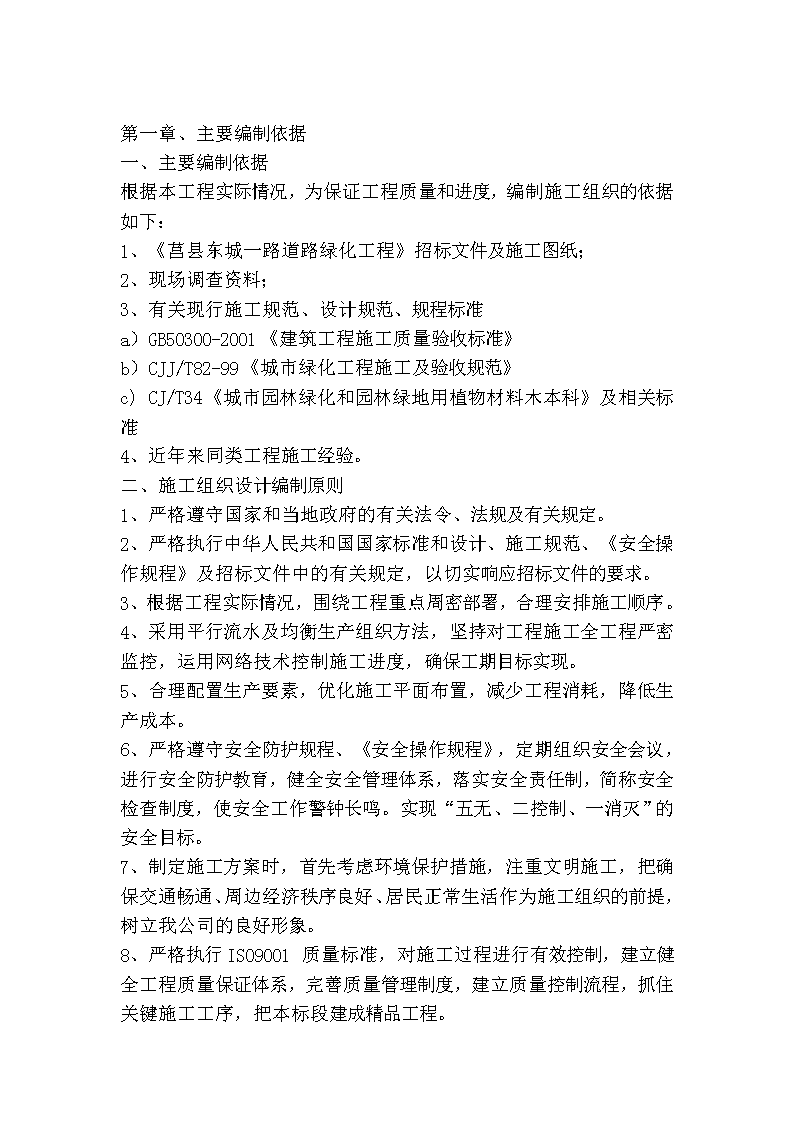 第一章、主要编制依据
一、主要编制依据
根据本工程实际情况，为保证工程质量和进度，编制施工组织的依据如下：
1、《莒县东城一路道路绿化工程》招标文件及施工图纸；
2、现场调查资料；
3、有关现行施工规范、设计规范、规程标准
a）GB50300-2001《建筑工程施工质量验收标准》
b）CJJ/T82-99《城市绿化工程施工及验收规范》
c）CJ/T34《城市园林绿化和园林绿地用植物材料木本科》及相关标准
4、近年来同类工程施工经验。
二、施工组织设计编制原则
1、严格遵守国家和当地政府的有关法令、法规及有关规定。
2、严格执行中华人民共和国国家标准和设计、施工规范、《安全操作规程》及招标文件中的有关规定，以切实响应招标文件的要求。
3、根据工程实际情况，围绕工程重点周密部署，合理安排施工顺序。
4、采用平行流水及均衡生产组织方法，坚持对工程施工全工程严密监控，运用网络技术控制施工进度，确保工期目标实现。
5、合理配置生产要素，优化施工平面布置，减少工程消耗，降低生产成本。
6、严格遵守安全防护规程、《安全操作规程》，定期组织安全会议，进行安全防护教育，健全安全管理体系，落实安全责任制，简称安全检查制度，使安全工作警钟长鸣。实现“五无、二控制、一消灭”的安全目标。
7、制定施工方案时，首先考虑环境保护措施，注重文明施工，把确保交通畅通、周边经济秩序良好、居民正常生活作为施工组织的前提，树立我公司的良好形象。
8、严格执行 ISO9001 质量标准，对施工过程进行有效控制，建立健全工程质量保证体系，完善质量管理制度，建立质量控制流程，抓住关键施工工序，把本标段建成精品工程。